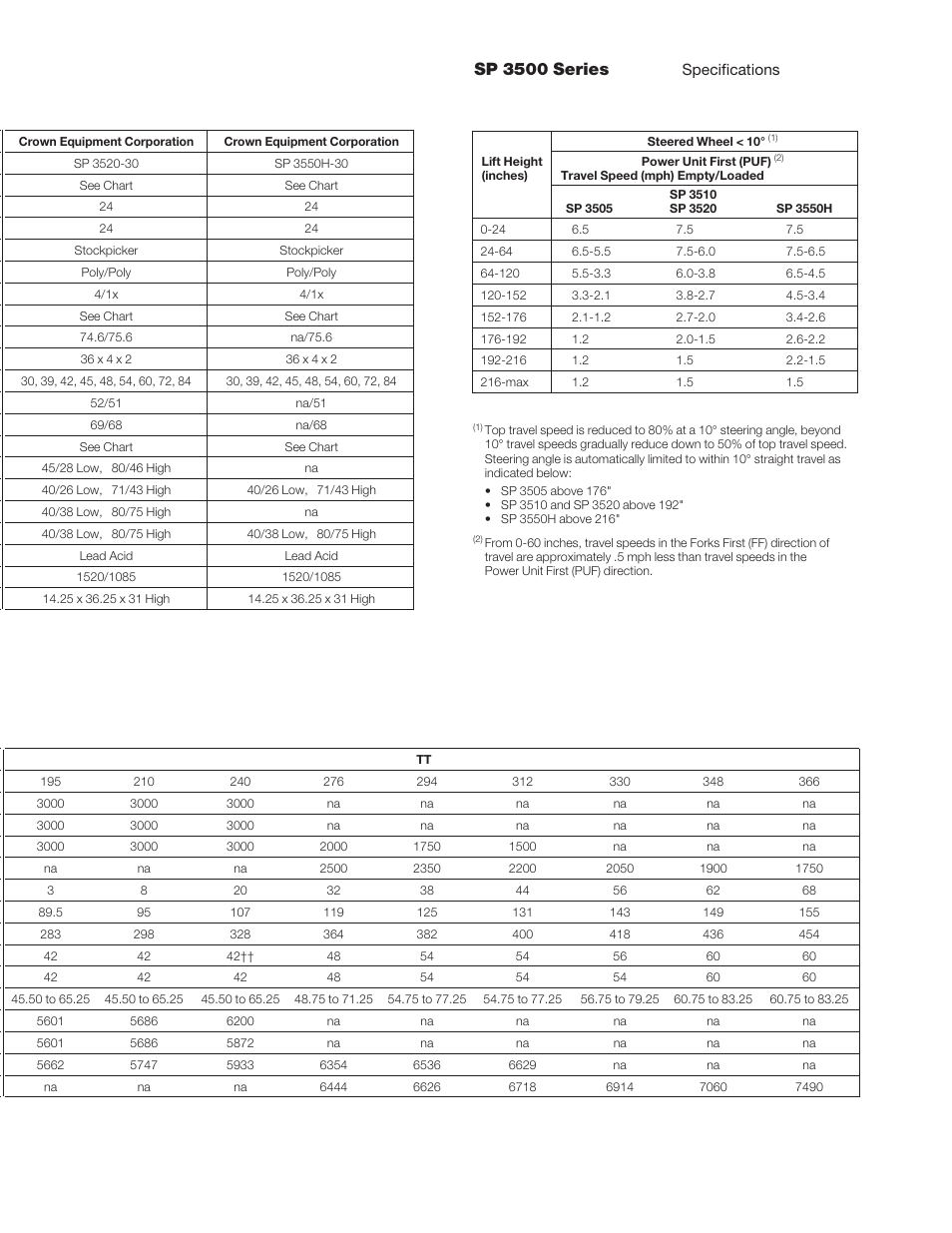 SP 3500 Series Specifications

| Crown Equipment Corporation | Crown Equipment Corporation |
|---|---|
| SP 3520-30 | SP 3550H-30 |
| See Chart | See Chart |
| 24 | 24 |
| 24 | 24 |
| Stockpicker | Stockpicker |
| Poly/Poly | Poly/Poly |
| 4/1x | 4/1x |
| See Chart | See Chart |
| 74.6/75.6 | na/75.6 |
| 36 x 4 x 2 | 36 x 4 x 2 |
| 30, 39, 42, 45, 48, 54, 60, 72, 84 | 30, 39, 42, 45, 48, 54, 60, 72, 84 |
| 52/51 | na/51 |
| 69/68 | na/68 |
| See Chart | See Chart |
| 45/28 Low, 80/46 High | na |
| 40/26 Low, 71/43 High | 40/26 Low, 71/43 High |
| 40/38 Low, 80/75 High | na |
| 40/38 Low, 80/75 High | 40/38 Low, 80/75 High |
| Lead Acid | Lead Acid |
| 1520/1085 | 1520/1085 |
| 14.25 x 36.25 x 31 High | 14.25 x 36.25 x 31 High |

| Lift Height (inches) | Steered Wheel < 10° $^{(1)}$ Power Unit First (PUF) $^{(2)}$ Travel Speed (mph) Empty/Loaded SP 3505 | SP 3510 SP 3520 | SP 3550H |
|---|---|---|---|
| 0-24 | 6.5 | 7.5 | 7.5 |
| 24-64 | 6.5-5.5 | 7.5-6.0 | 7.5-6.5 |
| 64-120 | 5.5-3.3 | 6.0-3.8 | 6.5-4.5 |
| 120-152 | 3.3-2.1 | 3.8-2.7 | 4.5-3.4 |
| 152-176 | 2.1-1.2 | 2.7-2.0 | 3.4-2.6 |
| 176-192 | 1.2 | 2.0-1.5 | 2.6-2.2 |
| 192-216 | 1.2 | 1.5 | 2.2-1.5 |
| 216-max | 1.2 | 1.5 | 1.5 |

$^{(1)}$ Top travel speed is reduced to 80% at a 10° steering angle, beyond 10° travel speeds gradually reduce down to 50% of top travel speed. Steering angle is automatically limited to within 10° straight travel as indicated below:
• SP 3505 above 176"
• SP 3510 and SP 3520 above 192"
• SP 3550H above 216"

$^{(2)}$ From 0-60 inches, travel speeds in the Forks First (FF) direction of travel are approximately .5 mph less than travel speeds in the Power Unit First (PUF) direction.

| TT | | | | | | | | |
|---|---|---|---|---|---|---|---|---|
| 195 | 210 | 240 | 276 | 294 | 312 | 330 | 348 | 366 |
| 3000 | 3000 | 3000 | na | na | na | na | na | na |
| 3000 | 3000 | 3000 | na | na | na | na | na | na |
| 3000 | 3000 | 3000 | 2000 | 1750 | 1500 | na | na | na |
| na | na | na | 2500 | 2350 | 2200 | 2050 | 1900 | 1750 |
| 3 | 8 | 20 | 32 | 38 | 44 | 56 | 62 | 68 |
| 89.5 | 95 | 107 | 119 | 125 | 131 | 143 | 149 | 155 |
| 283 | 298 | 328 | 364 | 382 | 400 | 418 | 436 | 454 |
| 42 | 42 | 42†† | 48 | 54 | 54 | 56 | 60 | 60 |
| 42 | 42 | 42 | 48 | 54 | 54 | 54 | 60 | 60 |
| 45.50 to 65.25 | 45.50 to 65.25 | 45.50 to 65.25 | 48.75 to 71.25 | 54.75 to 77.25 | 54.75 to 77.25 | 56.75 to 79.25 | 60.75 to 83.25 | 60.75 to 83.25 |
| 5601 | 5686 | 6200 | na | na | na | na | na | na |
| 5601 | 5686 | 5872 | na | na | na | na | na | na |
| 5662 | 5747 | 5933 | 6354 | 6536 | 6629 | na | na | na |
| na | na | na | 6444 | 6626 | 6718 | 6914 | 7060 | 7490 |